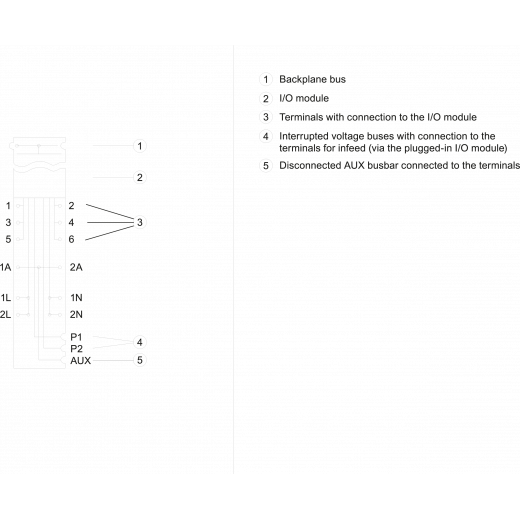 1
2
1 2
3 4 3
5 6
1A 2A
1L 1N
2L 2N
P1
P2 4
AUX 5

1 Backplane bus
2 I/O module
3 Terminals with connection to the I/O module
4 Interrupted voltage buses with connection to the terminals for infeed (via the plugged-in I/O module)
5 Disconnected AUX busbar connected to the terminals